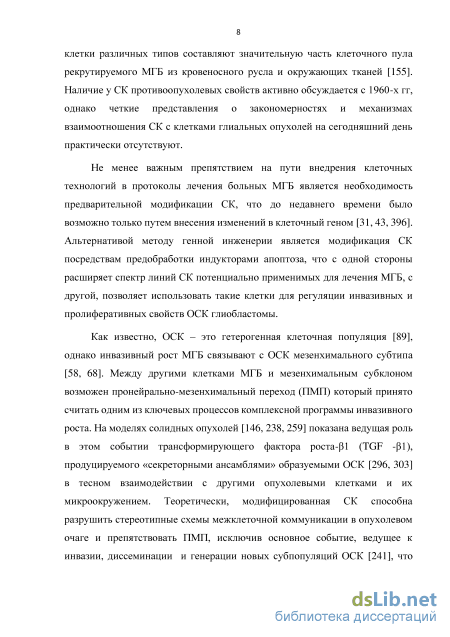 8

клетки различных типов составляют значительную часть клеточного пула рекрутируемого МГБ из кровеносного русла и окружающих тканей [155]. Наличие у СК противоопухолевых свойств активно обсуждается с 1960-х гг, однако четкие представления о закономерностях и механизмах взаимоотношения СК с клетками глиальных опухолей на сегодняшний день практически отсутствуют.

Не менее важным препятствием на пути внедрения клеточных технологий в протоколы лечения больных МГБ является необходимость предварительной модификации СК, что до недавнего времени было возможно только путем внесения изменений в клеточный геном [31, 43, 396]. Альтернативой методу генной инженерии является модификация СК посредствам предобработки индукторами апоптоза, что с одной стороны расширяет спектр линий СК потенциально применимых для лечения МГБ, с другой, позволяет использовать такие клетки для регуляции инвазивных и пролиферативных свойств ОСК глиобластомы.

Как известно, ОСК – это гетерогенная клеточная популяция [89], однако инвазивный рост МГБ связывают с ОСК мезенхимального субтипа [58, 68]. Между другими клетками МГБ и мезенхимальным субклоном возможен пронейрально-мезенхимальный переход (ПМП) который принято считать одним из ключевых процессов комплексной программы инвазивного роста. На моделях солидных опухолей [146, 238, 259] показана ведущая роль в этом событии трансформирующего фактора роста-β1 (TGF -β1), продуцируемого «секреторными ансамблями» образуемыми ОСК [296, 303] в тесном взаимодействии с другими опухолевыми клетками и их микроокружением. Теоретически, модифицированная СК способна разрушить стереотипные схемы межклеточной коммуникации в опухолевом очаге и препятствовать ПМП, исключив основное событие, ведущее к инвазии, диссеминации и генерации новых субпопуляций ОСК [241], что

dsLib.net
библиотека диссертаций